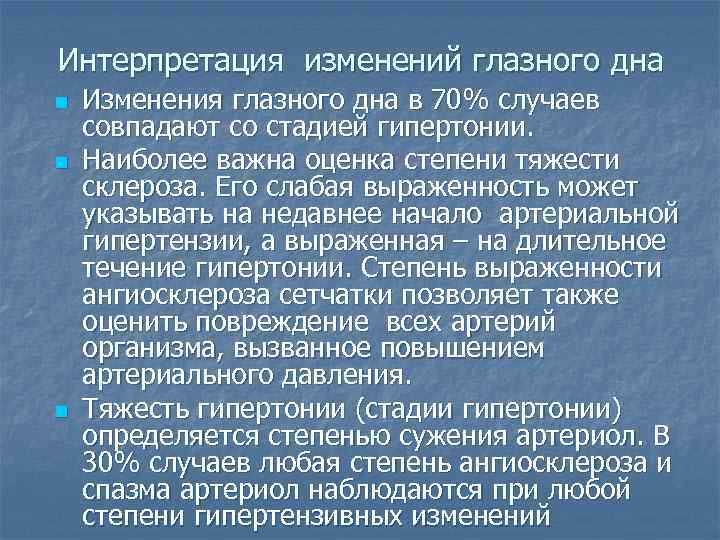 Интерпретация изменений глазного дна

Изменения глазного дна в 70% случаев совпадают со стадией гипертонии.

Наиболее важна оценка степени тяжести склероза. Его слабая выраженность может указывать на недавнее начало артериальной гипертензии, а выраженная – на длительное течение гипертонии. Степень выраженности ангиосклероза сетчатки позволяет также оценить повреждение всех артерий организма, вызванное повышением артериального давления.

Тяжесть гипертонии (стадии гипертонии) определяется степенью сужения артериол. В 30% случаев любая степень ангиосклероза и спазма артериол наблюдаются при любой степени гипертензивных изменений